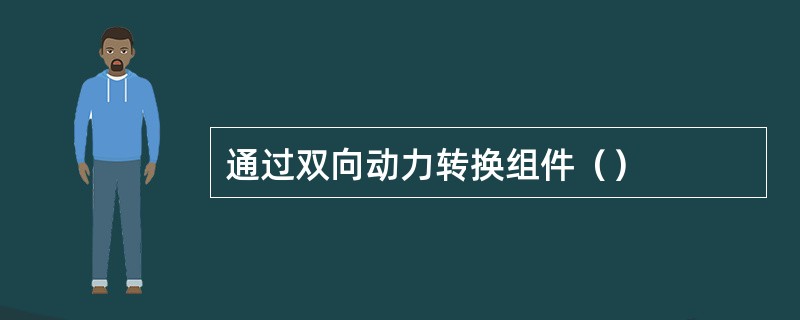 通过双向动力转换组件（）